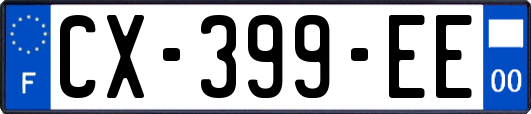 F
CX-399-EE
00